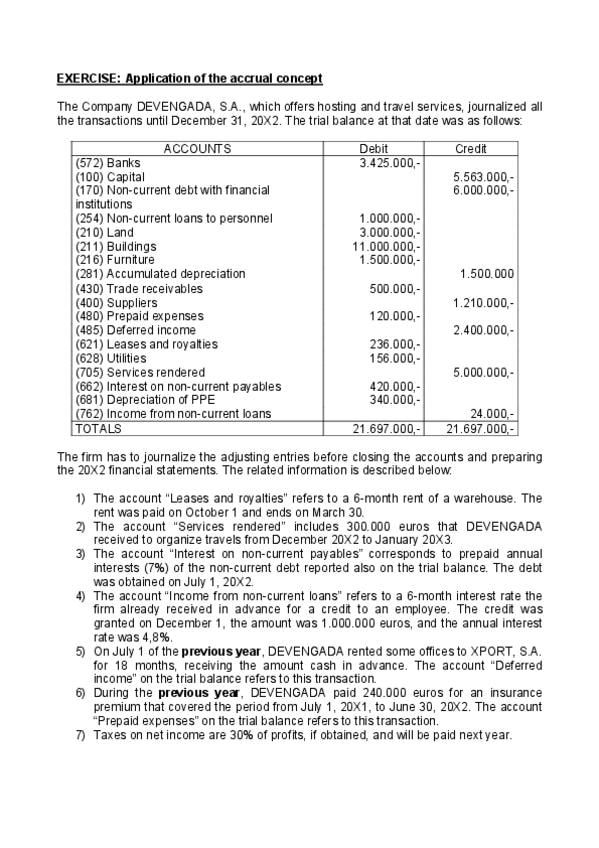 EXERCISE: Application of the accrual concept

The Company DEVENGADA, S.A., which offers hosting and travel services, journalized all the transactions until December 31, 20X2. The trial balance at that date was as follows:

| ACCOUNTS | Debit | Credit |
|---|---|---|
| (572) Banks | 3.425.000,- | |
| (100) Capital | | 5.563.000,- |
| (170) Non-current debt with financial institutions | | 6.000.000,- |
| (254) Non-current loans to personnel | 1.000.000,- | |
| (210) Land | 3.000.000,- | |
| (211) Buildings | 11.000.000,- | |
| (216) Furniture | 1.500.000,- | |
| (281) Accumulated depreciation | | 1.500.000 |
| (430) Trade receivables | 500.000,- | |
| (400) Suppliers | | 1.210.000,- |
| (480) Prepaid expenses | 120.000,- | |
| (485) Deferred income | | 2.400.000,- |
| (621) Leases and royalties | 236.000,- | |
| (628) Utilities | 156.000,- | |
| (705) Services rendered | | 5.000.000,- |
| (662) Interest on non-current payables | 420.000,- | |
| (681) Depreciation of PPE | 340.000,- | |
| (762) Income from non-current loans | | 24.000,- |
| TOTALS | 21.697.000,- | 21.697.000,- |

The firm has to journalize the adjusting entries before closing the accounts and preparing the 20X2 financial statements. The related information is described below:

1) The account "Leases and royalties" refers to a 6-month rent of a warehouse. The rent was paid on October 1 and ends on March 30.
2) The account "Services rendered" includes 300.000 euros that DEVENGADA received to organize travels from December 20X2 to January 20X3.
3) The account "Interest on non-current payables" corresponds to prepaid annual interests (7%) of the non-current debt reported also on the trial balance. The debt was obtained on July 1, 20X2.
4) The account "Income from non-current loans" refers to a 6-month interest rate the firm already received in advance for a credit to an employee. The credit was granted on December 1, the amount was 1.000.000 euros, and the annual interest rate was 4,8%.
5) On July 1 of the previous year, DEVENGADA rented some offices to XPORT, S.A. for 18 months, receiving the amount cash in advance. The account "Deferred income" on the trial balance refers to this transaction.
6) During the previous year, DEVENGADA paid 240.000 euros for an insurance premium that covered the period from July 1, 20X1, to June 30, 20X2. The account "Prepaid expenses" on the trial balance refers to this transaction.
7) Taxes on net income are 30% of profits, if obtained, and will be paid next year.